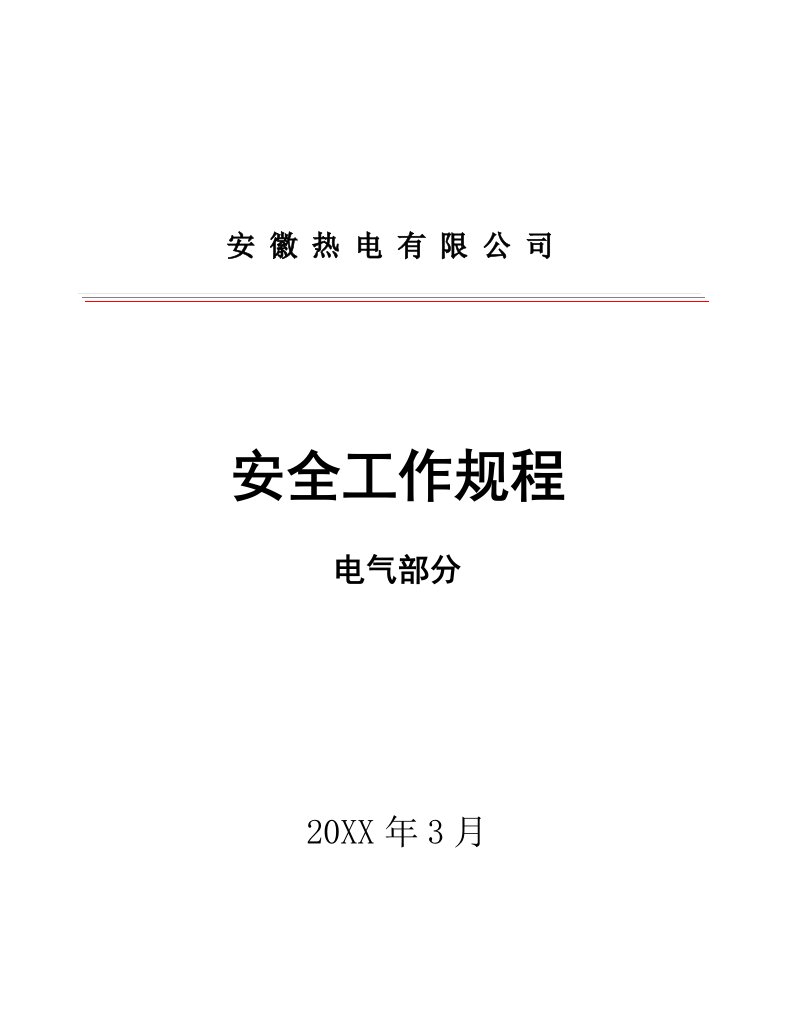 安徽热电有限公司

安全工作规程

电气部分

20XX 年 3 月